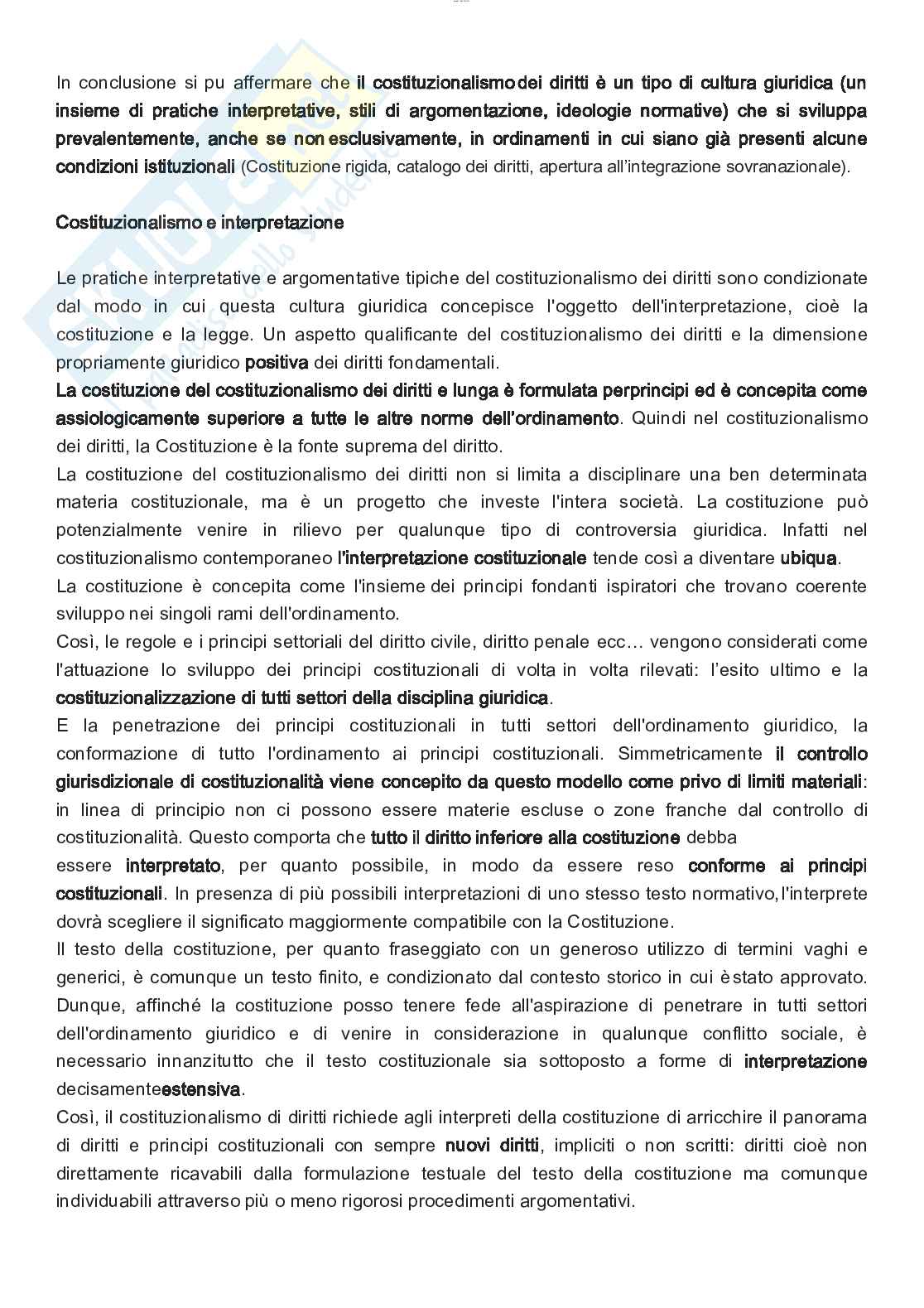 In conclusione si pu affermare che il costituzionalismodei diritti è un tipo di cultura giuridica (un insieme di pratiche interpretative, stili di argomentazione, ideologie normative) che si sviluppa prevalentemente, anche se non esclusivamente, in ordinamenti in cui siano già presenti alcune condizioni istituzionali (Costituzione rigida, catalogo dei diritti, apertura all'integrazione sovranazionale).

Costituzionalismo e interpretazione

Le pratiche interpretative e argomentative tipiche del costituzionalismo dei diritti sono condizionate dal modo in cui questa cultura giuridica concepisce l'oggetto dell'interpretazione, cioè la costituzione e la legge. Un aspetto qualificante del costituzionalismo dei diritti e la dimensione propriamente giuridico positiva dei diritti fondamentali.
La costituzione del costituzionalismo dei diritti e lunga è formulata perprincipi ed è concepita come assiologicamente superiore a tutte le altre norme dell'ordinamento. Quindi nel costituzionalismo dei diritti, la Costituzione è la fonte suprema del diritto.
La costituzione del costituzionalismo dei diritti non si limita a disciplinare una ben determinata materia costituzionale, ma è un progetto che investe l'intera società. La costituzione può potenzialmente venire in rilievo per qualunque tipo di controversia giuridica. Infatti nel costituzionalismo contemporaneo l'interpretazione costituzionale tende così a diventare ubiqua.
La costituzione è concepita come l'insieme dei principi fondanti ispiratori che trovano coerente sviluppo nei singoli rami dell'ordinamento.
Così, le regole e i principi settoriali del diritto civile, diritto penale ecc… vengono considerati come l'attuazione lo sviluppo dei principi costituzionali di volta in volta rilevati: l'esito ultimo e la costituzionalizzazione di tutti settori della disciplina giuridica.
E la penetrazione dei principi costituzionali in tutti settori dell'ordinamento giuridico, la conformazione di tutto l'ordinamento ai principi costituzionali. Simmetricamente il controllo giurisdizionale di costituzionalità viene concepito da questo modello come privo di limiti materiali: in linea di principio non ci possono essere materie escluse o zone franche dal controllo di costituzionalità. Questo comporta che tutto il diritto inferiore alla costituzione debba
essere interpretato, per quanto possibile, in modo da essere reso conforme ai principi costituzionali. In presenza di più possibili interpretazioni di uno stesso testo normativo,l'interprete dovrà scegliere il significato maggiormente compatibile con la Costituzione.
Il testo della costituzione, per quanto fraseggiato con un generoso utilizzo di termini vaghi e generici, è comunque un testo finito, e condizionato dal contesto storico in cui èstato approvato. Dunque, affinché la costituzione posso tenere fede all'aspirazione di penetrare in tutti settori dell'ordinamento giuridico e di venire in considerazione in qualunque conflitto sociale, è necessario innanzitutto che il testo costituzionale sia sottoposto a forme di interpretazione decisamenteestensiva.
Così, il costituzionalismo di diritti richiede agli interpreti della costituzione di arricchire il panorama di diritti e principi costituzionali con sempre nuovi diritti, impliciti o non scritti: diritti cioè non direttamente ricavabili dalla formulazione testuale del testo della costituzione ma comunque individuabili attraverso più o meno rigorosi procedimenti argomentativi.